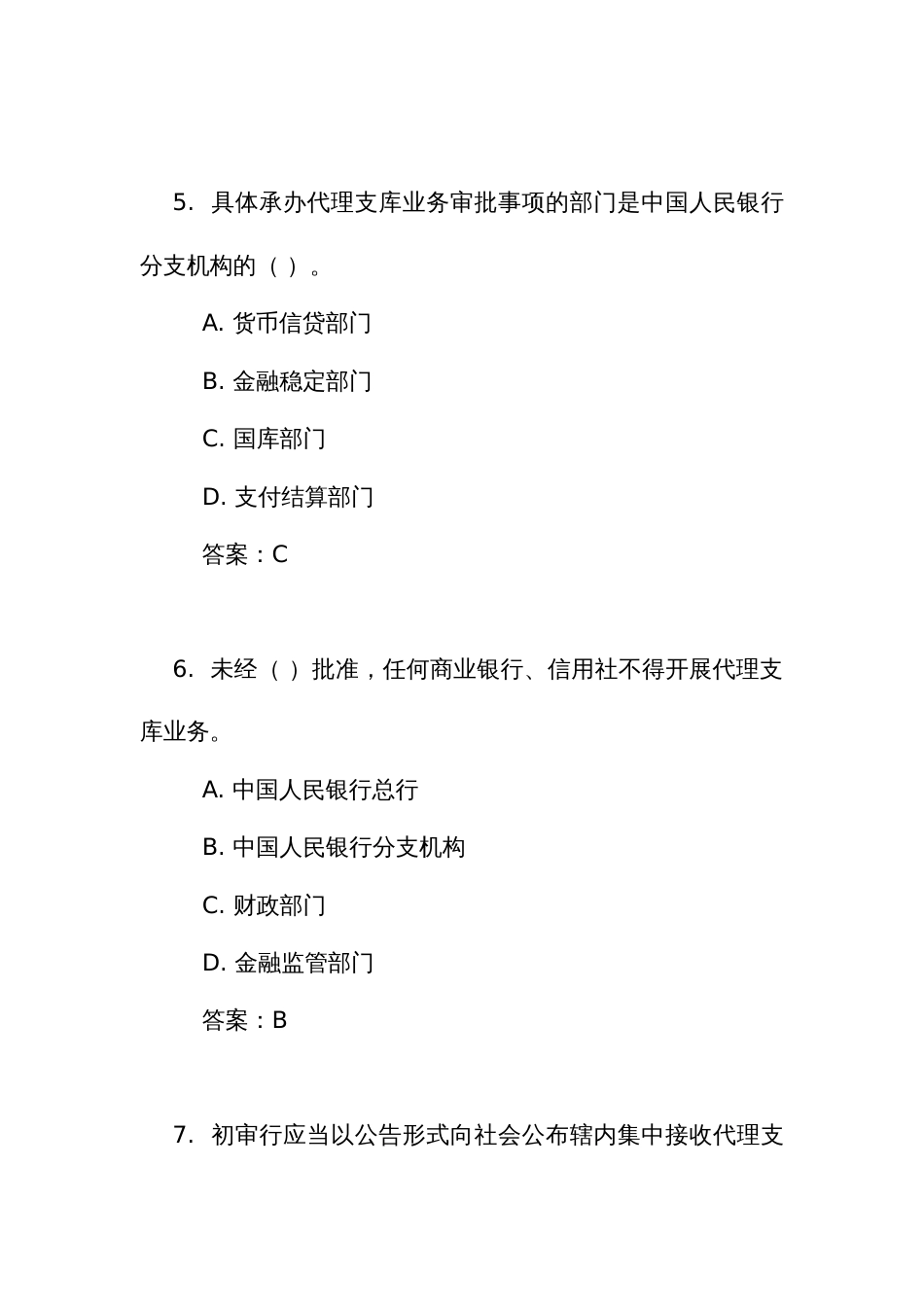 5. 具体承办代理支库业务审批事项的部门是中国人民银行分支机构的（ ）。

A. 货币信贷部门

B. 金融稳定部门

C. 国库部门

D. 支付结算部门

答案：C

6. 未经（ ）批准，任何商业银行、信用社不得开展代理支库业务。

A. 中国人民银行总行

B. 中国人民银行分支机构

C. 财政部门

D. 金融监管部门

答案：B

7. 初审行应当以公告形式向社会公布辖内集中接收代理支